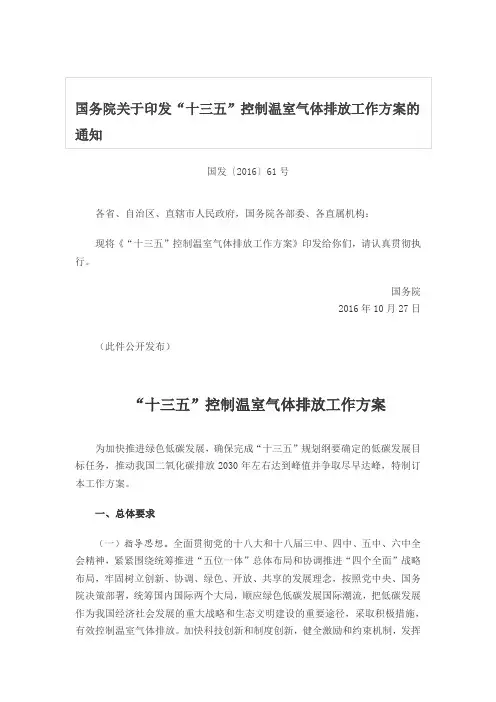 国务院关于印发“十三五”控制温室气体排放工作方案的通知

国发〔2016〕61号

各省、自治区、直辖市人民政府，国务院各部委、各直属机构：

现将《“十三五”控制温室气体排放工作方案》印发给你们，请认真贯彻执行。

国务院
2016年10月27日

（此件公开发布）

“十三五”控制温室气体排放工作方案

为加快推进绿色低碳发展，确保完成“十三五”规划纲要确定的低碳发展目标任务，推动我国二氧化碳排放2030年左右达到峰值并争取尽早达峰，特制订本工作方案。

一、总体要求

（一）指导思想。全面贯彻党的十八大和十八届三中、四中、五中、六中全会精神，紧紧围绕统筹推进“五位一体”总体布局和协调推进“四个全面”战略布局，牢固树立创新、协调、绿色、开放、共享的发展理念，按照党中央、国务院决策部署，统筹国内国际两个大局，顺应绿色低碳发展国际潮流，把低碳发展作为我国经济社会发展的重大战略和生态文明建设的重要途径，采取积极措施，有效控制温室气体排放。加快科技创新和制度创新，健全激励和约束机制，发挥